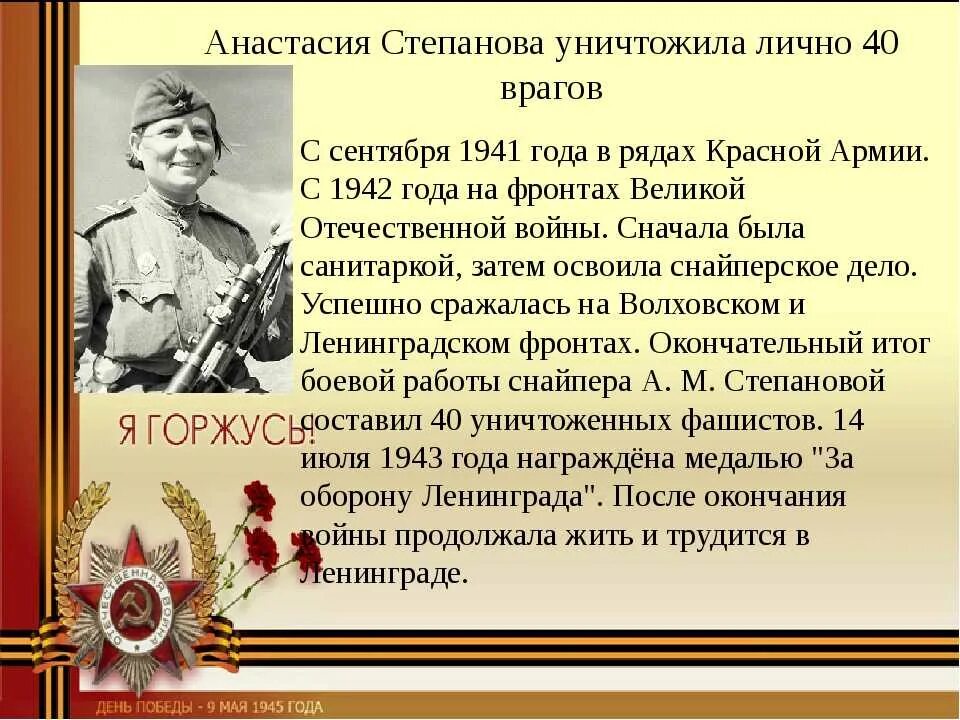 Анастасия Степанова уничтожила лично 40 врагов

С сентября 1941 года в рядах Красной Армии. С 1942 года на фронтах Великой Отечественной войны. Сначала была санитаркой, затем освоила снайперское дело. Успешно сражалась на Волховском и Ленинградском фронтах. Окончательный итог боевой работы снайпера А. М. Степановой составил 40 уничтоженных фашистов. 14 июля 1943 года награждёна медалью "За оборону Ленинграда". После окончания войны продолжала жить и трудится в Ленинграде.

Я ГОРЖУСЬ!

ОТЕЧЕСТВЕННАЯ ВОЙНА

ДЕНЬ ПОБЕДЫ - 9 МАЯ 1945 ГОДА